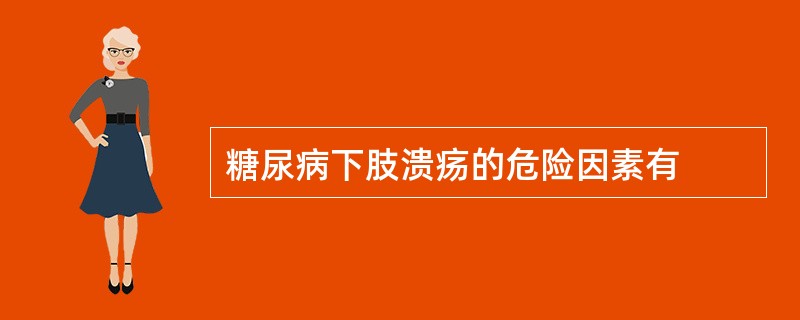 糖尿病下肢溃疡的危险因素有